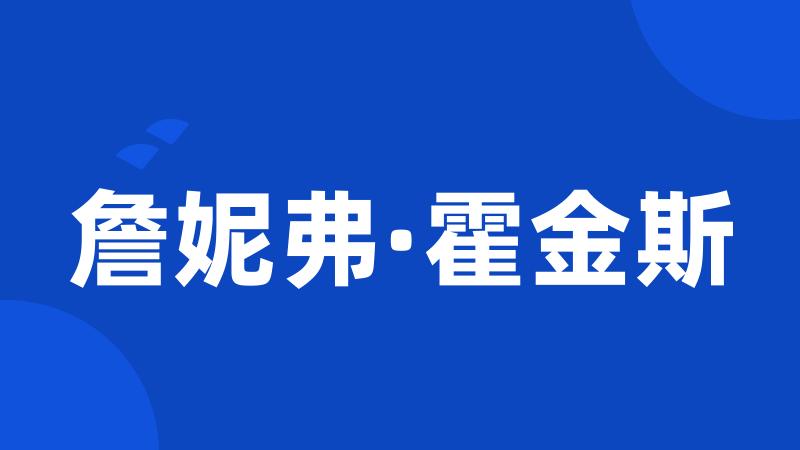 詹妮弗·霍金斯